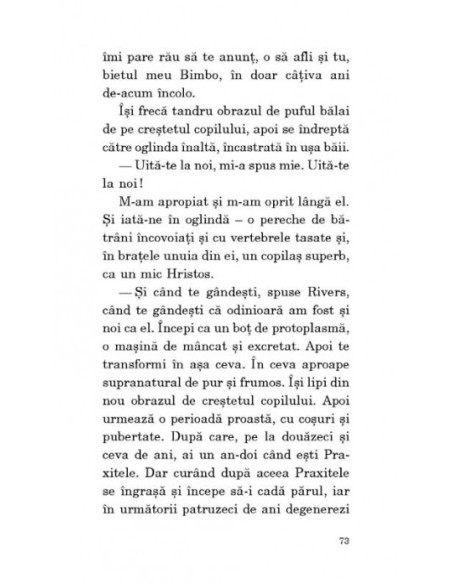 îmi pare rău să te anunț, o să afli și tu, bietul meu Bimbo, în doar câțiva ani de-acum încolo.

Își frecă tandru obrazul de puful bălai de pe creștetul copilului, apoi se îndreptă către oglinda înaltă, încastrată în ușa băii.

— Uită-te la noi, mi-a spus mie. Uită-te la noi!

M-am apropiat și m-am oprit lângă el. Și iată-ne în oglindă – o pereche de bătrâni încovoiați și cu vertebrele tasate și, în brațele unuia din ei, un copilaș superb, ca un mic Hristos.

— Și când te gândești, spuse Rivers, când te gândești că odinioară am fost și noi ca el. Începi ca un boț de protoplasmă, o mașină de mâncat și excretat. Apoi te transformi în așa ceva. În ceva aproape supranatural de pur și frumos. Își lipi din nou obrazul de creștetul copilului. Apoi urmează o perioadă proastă, cu coșuri și pubertate. După care, pe la douăzeci și ceva de ani, ai un an-doi când ești Praxitele. Dar curând după aceea Praxitele se îngrașă și începe să-i cadă părul, iar în următorii patruzeci de ani degenerezi

73